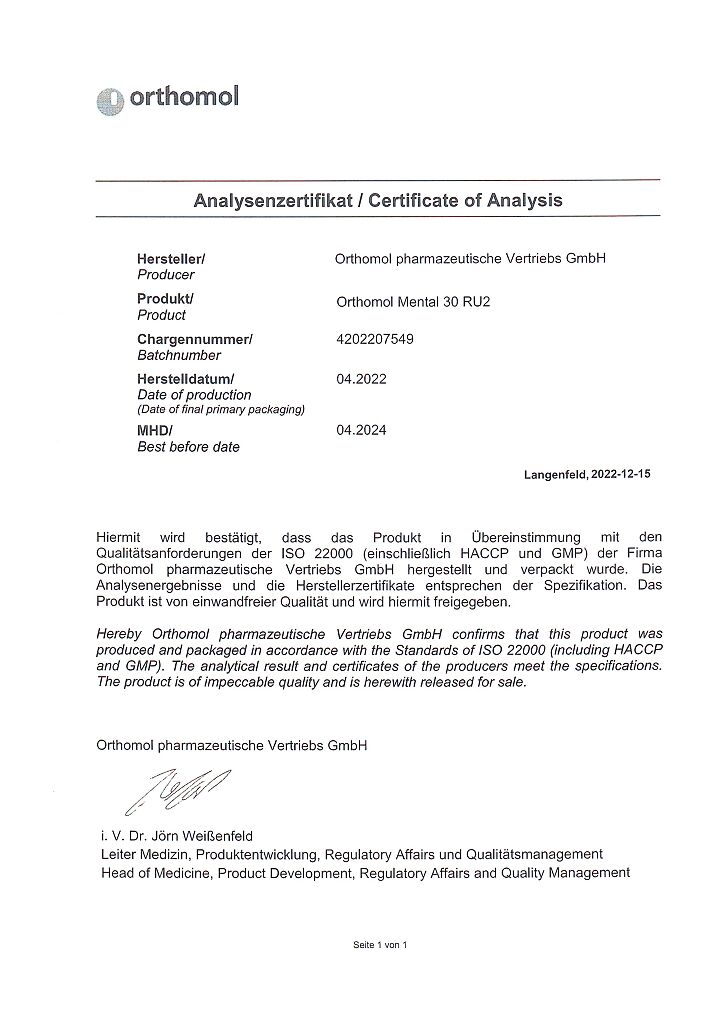 orthomol

Analysenzertifikat / Certificate of Analysis

Hersteller/
Producer
Orthomol pharmazeutische Vertriebs GmbH

Produkt/
Product
Orthomol Mental 30 RU2

Chargennummer/
Batchnumber
4202207549

Herstelldatum/
Date of production
(Date of final primary packaging)
04.2022

MHD/
Best before date
04.2024

Langenfeld, 2022-12-15

Hiermit wird bestätigt, dass das Produkt in Übereinstimmung mit den Qualitätsanforderungen der ISO 22000 (einschließlich HACCP und GMP) der Firma Orthomol pharmazeutische Vertriebs GmbH hergestellt und verpackt wurde. Die Analysenergebnisse und die Herstellerzertifikate entsprechen der Spezifikation. Das Produkt ist von einwandfreier Qualität und wird hiermit freigegeben.

Hereby Orthomol pharmazeutische Vertriebs GmbH confirms that this product was produced and packaged in accordance with the Standards of ISO 22000 (including HACCP and GMP). The analytical result and certificates of the producers meet the specifications. The product is of impeccable quality and is herewith released for sale.

Orthomol pharmazeutische Vertriebs GmbH

i. V. Dr. Jörn Weißenfeld
Leiter Medizin, Produktentwicklung, Regulatory Affairs und Qualitätsmanagement
Head of Medicine, Product Development, Regulatory Affairs and Quality Management

Seite 1 von 1